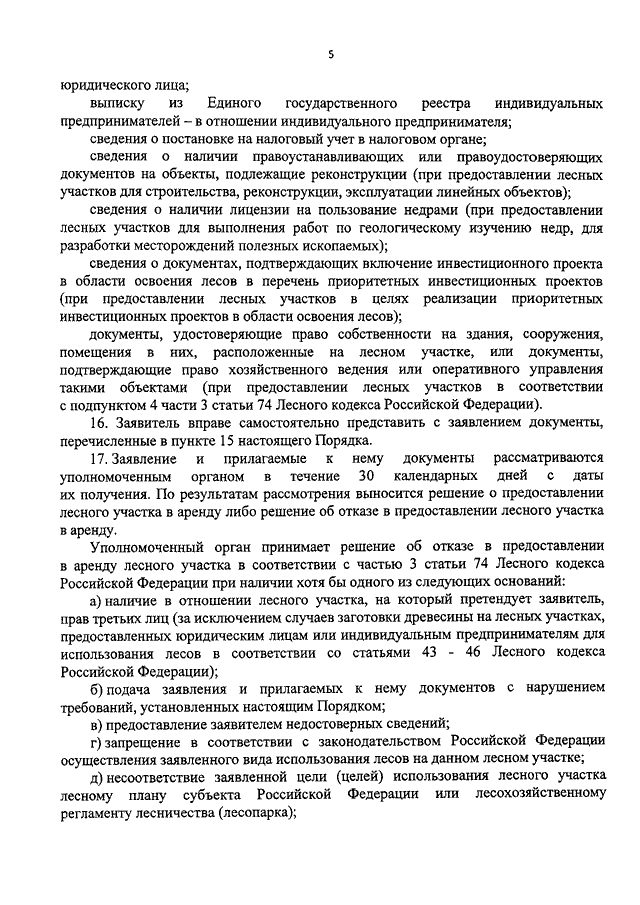 5

юридического лица;

выписку из Единого государственного реестра индивидуальных предпринимателей – в отношении индивидуального предпринимателя;

сведения о постановке на налоговый учет в налоговом органе;

сведения о наличии правоустанавливающих или правоудостоверяющих документов на объекты, подлежащие реконструкции (при предоставлении лесных участков для строительства, реконструкции, эксплуатации линейных объектов);

сведения о наличии лицензии на пользование недрами (при предоставлении лесных участков для выполнения работ по геологическому изучению недр, для разработки месторождений полезных ископаемых);

сведения о документах, подтверждающих включение инвестиционного проекта в области освоения лесов в перечень приоритетных инвестиционных проектов (при предоставлении лесных участков в целях реализации приоритетных инвестиционных проектов в области освоения лесов);

документы, удостоверяющие право собственности на здания, сооружения, помещения в них, расположенные на лесном участке, или документы, подтверждающие право хозяйственного ведения или оперативного управления такими объектами (при предоставлении лесных участков в соответствии с подпунктом 4 части 3 статьи 74 Лесного кодекса Российской Федерации).

16. Заявитель вправе самостоятельно представить с заявлением документы, перечисленные в пункте 15 настоящего Порядка.

17. Заявление и прилагаемые к нему документы рассматриваются уполномоченным органом в течение 30 календарных дней с даты их получения. По результатам рассмотрения выносится решение о предоставлении лесного участка в аренду либо решение об отказе в предоставлении лесного участка в аренду.

Уполномоченный орган принимает решение об отказе в предоставлении в аренду лесного участка в соответствии с частью 3 статьи 74 Лесного кодекса Российской Федерации при наличии хотя бы одного из следующих оснований:

а) наличие в отношении лесного участка, на который претендует заявитель, прав третьих лиц (за исключением случаев заготовки древесины на лесных участках, предоставленных юридическим лицам или индивидуальным предпринимателям для использования лесов в соответствии со статьями 43 - 46 Лесного кодекса Российской Федерации);

б) подача заявления и прилагаемых к нему документов с нарушением требований, установленных настоящим Порядком;

в) предоставление заявителем недостоверных сведений;

г) запрещение в соответствии с законодательством Российской Федерации осуществления заявленного вида использования лесов на данном лесном участке;

д) несоответствие заявленной цели (целей) использования лесного участка лесному плану субъекта Российской Федерации или лесохозяйственному регламенту лесничества (лесопарка);